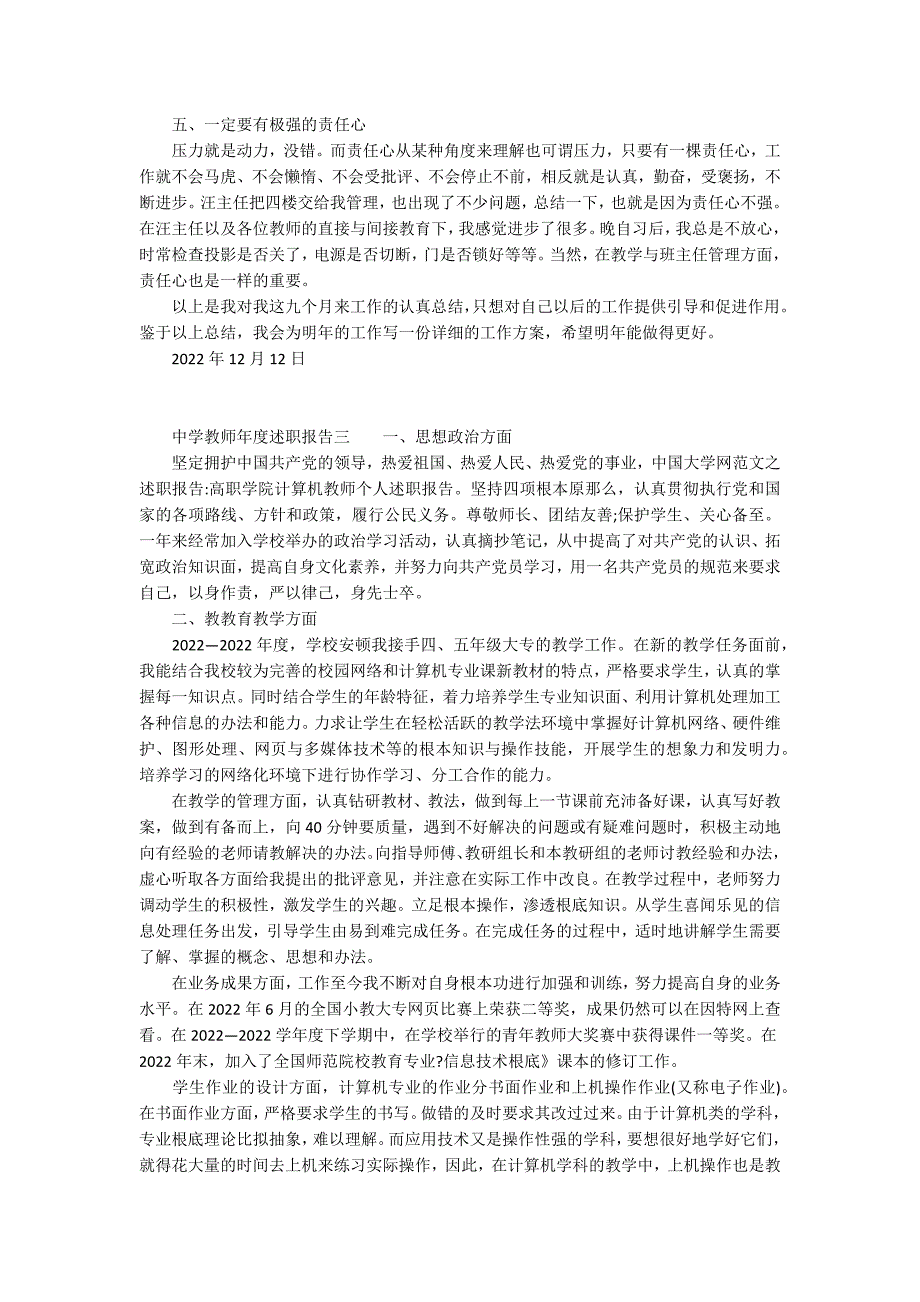 五、一定要有极强的责任心

压力就是动力，没错。而责任心从某种角度来理解也可谓压力，只要有一棵责任心，工作就不会马虎、不会懒惰、不会受批评、不会停止不前，相反就是认真，勤奋，受褒扬，不断进步。汪主任把四楼交给我管理，也出现了不少问题，总结一下，也就是因为责任心不强。在汪主任以及各位教师的直接与间接教育下，我感觉进步了很多。晚自习后，我总是不放心，时常检查投影是否关了，电源是否切断，门是否锁好等等。当然，在教学与班主任管理方面，责任心也是一样的重要。

以上是我对我这九个月来工作的认真总结，只想对自己以后的工作提供引导和促进作用。鉴于以上总结，我会为明年的工作写一份详细的工作方案，希望明年能做得更好。

2022 年 12 月 12 日

中学教师年度述职报告三　　一、思想政治方面

坚定拥护中国共产党的领导，热爱祖国、热爱人民、热爱党的事业，中国大学网范文之述职报告:高职学院计算机教师个人述职报告。坚持四项根本原那么，认真贯彻执行党和国家的各项路线、方针和政策，履行公民义务。尊敬师长、团结友善;保护学生、关心备至。一年来经常加入学校举办的政治学习活动，认真摘抄笔记，从中提高了对共产党的认识、拓宽政治知识面，提高自身文化素养，并努力向共产党员学习，用一名共产党员的规范来要求自己，以身作责，严以律己，身先士卒。

二、教教育教学方面

2022—2022 年度，学校安顿我接手四、五年级大专的教学工作。在新的教学任务面前，我能结合我校较为完善的校园网络和计算机专业课新教材的特点，严格要求学生，认真的掌握每一知识点。同时结合学生的年龄特征，着力培养学生专业知识面、利用计算机处理加工各种信息的办法和能力。力求让学生在轻松活跃的教学法环境中掌握好计算机网络、硬件维护、图形处理、网页与多媒体技术等的根本知识与操作技能，开展学生的想象力和发明力。培养学习的网络化环境下进行协作学习、分工合作的能力。

在教学的管理方面，认真钻研教材、教法，做到每上一节课前充沛备好课，认真写好教案，做到有备而上，向 40 分钟要质量，遇到不好解决的问题或有疑难问题时，积极主动地向有经验的老师请教解决的办法。向指导师傅、教研组长和本教研组的老师讨教经验和办法，虚心听取各方面给我提出的批评意见，并注意在实际工作中改良。在教学过程中，老师努力调动学生的积极性，激发学生的兴趣。立足根本操作，渗透根底知识。从学生喜闻乐见的信息处理任务出发，引导学生由易到难完成任务。在完成任务的过程中，适时地讲解学生需要了解、掌握的概念、思想和办法。

在业务成果方面，工作至今我不断对自身根本功进行加强和训练，努力提高自身的业务水平。在 2022 年 6 月的全国小教大专网页比赛上荣获二等奖，成果仍然可以在因特网上查看。在 2022—2022 学年度下学期中，在学校举行的青年教师大奖赛中获得课件一等奖。在 2022 年末，加入了全国师范院校教育专业?信息技术根底》课本的修订工作。

学生作业的设计方面，计算机专业的作业分书面作业和上机操作作业(又称电子作业)。在书面作业方面，严格要求学生的书写。做错的及时要求其改过过来。由于计算机类的学科，专业根底理论比拟抽象，难以理解。而应用技术又是操作性强的学科，要想很好地学好它们，就得花大量的时间去上机来练习实际操作，因此，在计算机学科的教学中，上机操作也是教